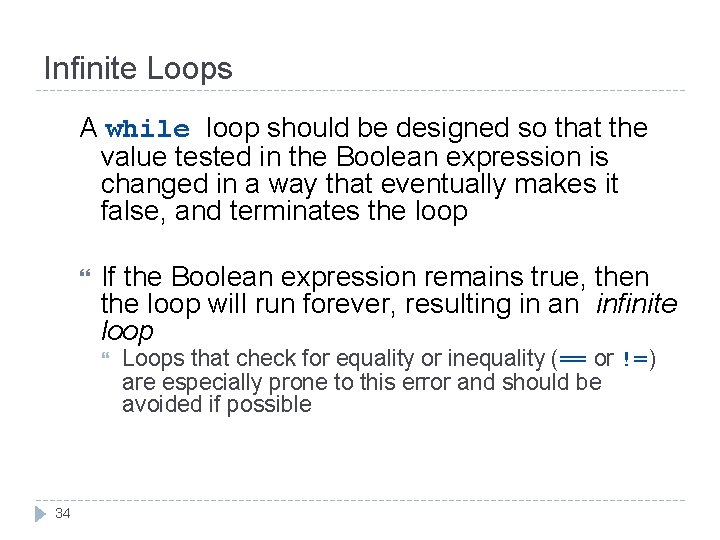 Infinite Loops

A while loop should be designed so that the value tested in the Boolean expression is changed in a way that eventually makes it false, and terminates the loop

If the Boolean expression remains true, then the loop will run forever, resulting in an infinite loop

Loops that check for equality or inequality (== or !=) are especially prone to this error and should be avoided if possible

34